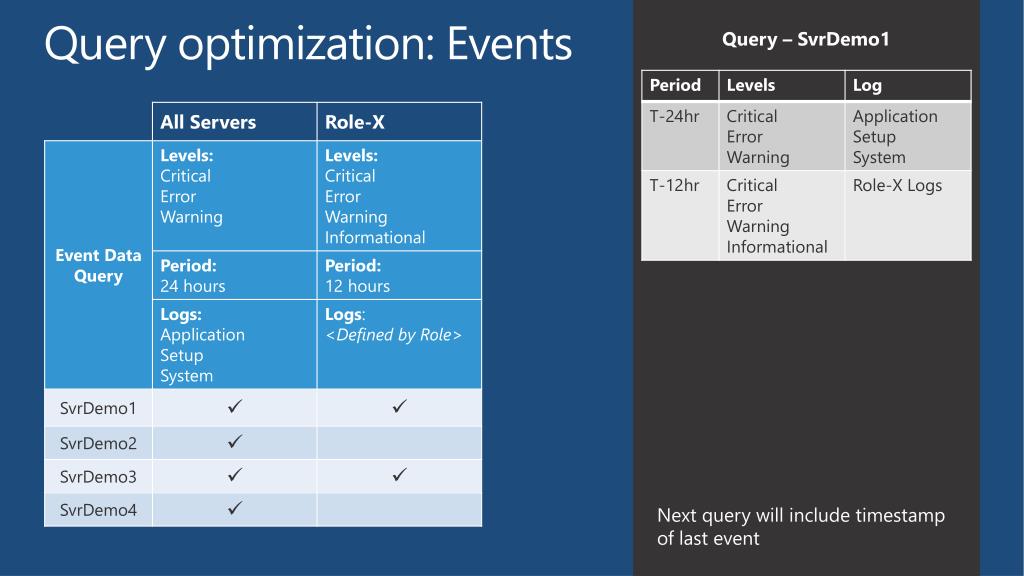 Query optimization: Events

| | All Servers | Role-X |
|---|---|---|
| Event Data Query | Levels: Critical Error Warning | Levels: Critical Error Warning Informational |
| | Period: 24 hours | Period: 12 hours |
| | Logs: Application Setup System | Logs: <Defined by Role> |
| SvrDemo1 | ✓ | ✓ |
| SvrDemo2 | ✓ | |
| SvrDemo3 | ✓ | ✓ |
| SvrDemo4 | ✓ | |

Query – SvrDemo1

| Period | Levels | Log |
|---|---|---|
| T-24hr | Critical Error Warning | Application Setup System |
| T-12hr | Critical Error Warning Informational | Role-X Logs |

Next query will include timestamp of last event